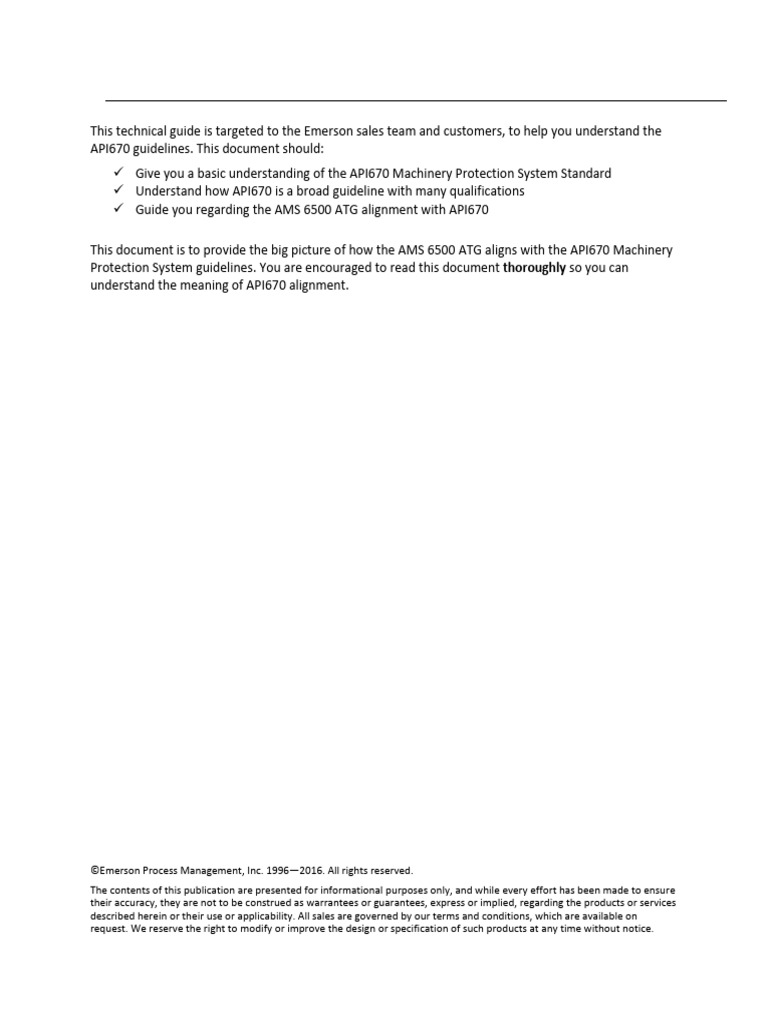 This technical guide is targeted to the Emerson sales team and customers, to help you understand the API670 guidelines. This document should:

✓ Give you a basic understanding of the API670 Machinery Protection System Standard
✓ Understand how API670 is a broad guideline with many qualifications
✓ Guide you regarding the AMS 6500 ATG alignment with API670

This document is to provide the big picture of how the AMS 6500 ATG aligns with the API670 Machinery Protection System guidelines. You are encouraged to read this document thoroughly so you can understand the meaning of API670 alignment.

©Emerson Process Management, Inc. 1996—2016. All rights reserved.

The contents of this publication are presented for informational purposes only, and while every effort has been made to ensure their accuracy, they are not to be construed as warrantees or guarantees, express or implied, regarding the products or services described herein or their use or applicability. All sales are governed by our terms and conditions, which are available on request. We reserve the right to modify or improve the design or specification of such products at any time without notice.